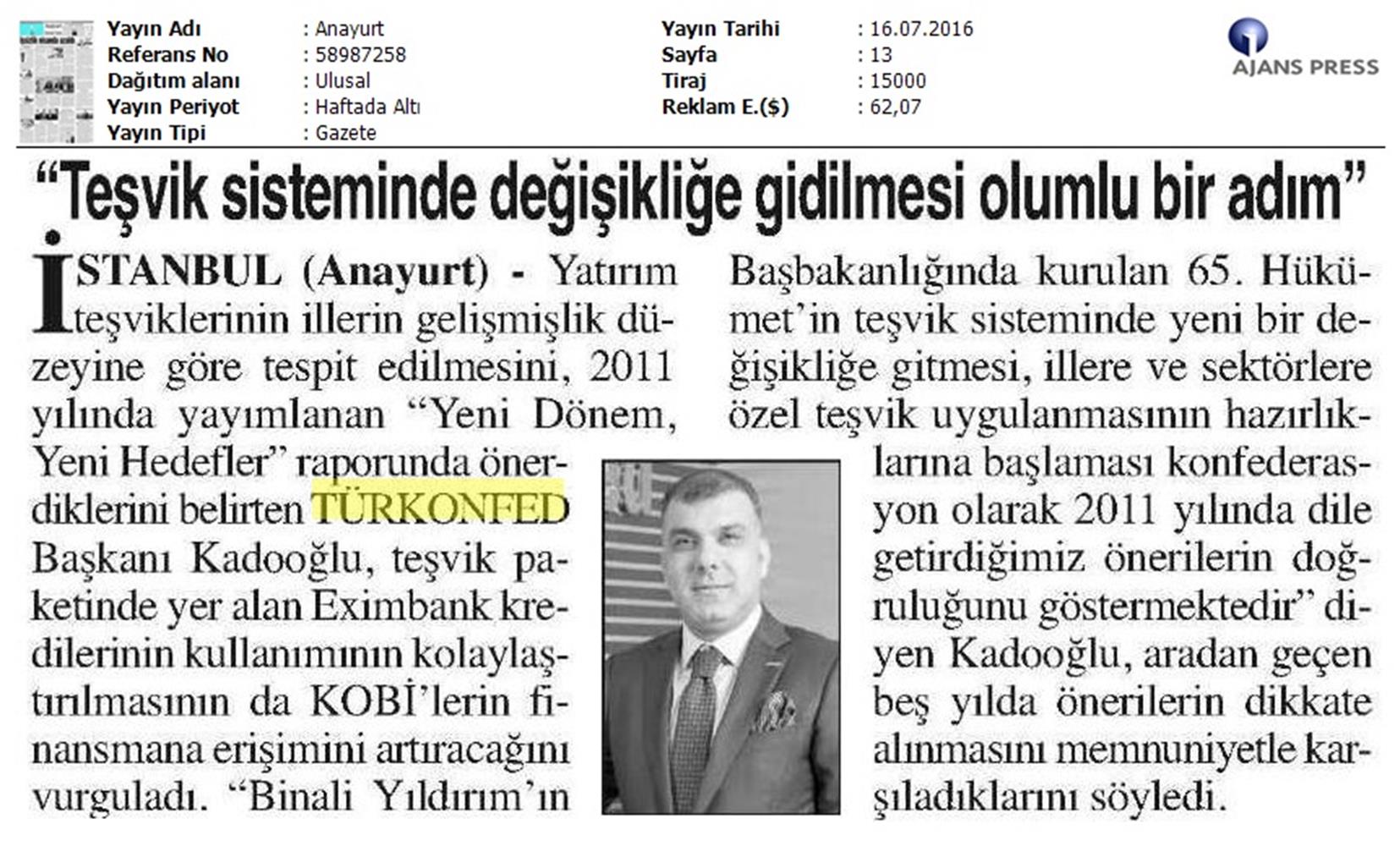 Yayın Adı : Anayurt
Referans No : 58987258
Dağıtım alanı : Ulusal
Yayın Periyot : Haftada Altı
Yayın Tipi : Gazete

Yayın Tarihi : 16.07.2016
Sayfa : 13
Tiraj : 15000
Reklam E.($) : 62,07

AJANS PRESS

"Teşvik sisteminde değişikliğe gidilmesi olumlu bir adım"

İSTANBUL (Anayurt) - Yatırım teşviklerinin illerin gelişmişlik düzeyine göre tespit edilmesini, 2011 yılında yayımlanan "Yeni Dönem, Yeni Hedefler" raporunda önerdiklerini belirten TÜRKONFED Başkanı Kadooğlu, teşvik paketinde yer alan Eximbank kredilerinin kullanımının kolaylaştırılmasının da KOBİ'lerin finansmana erişimini artıracağını vurguladı. "Binali Yıldırım'ın Başbakanlığında kurulan 65. Hükümet'in teşvik sisteminde yeni bir değişikliğe gitmesi, illere ve sektörlere özel teşvik uygulanmasının hazırlıklarına başlaması konfederasyon olarak 2011 yılında dile getirdiğimiz önerilerin doğruluğunu göstermektedir" diyen Kadooğlu, aradan geçen beş yılda önerilerin dikkate alınmasını memnuniyetle karşıladıklarını söyledi.